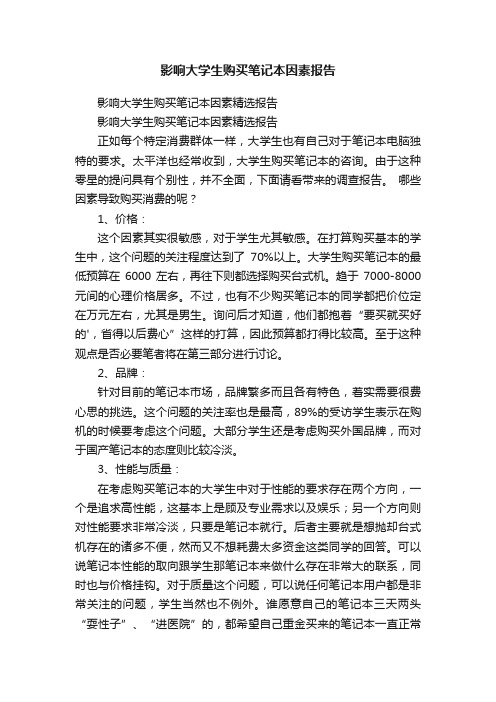 影响大学生购买笔记本因素报告

影响大学生购买笔记本因素精选报告

影响大学生购买笔记本因素精选报告

正如每个特定消费群体一样，大学生也有自己对于笔记本电脑独特的要求。太平洋也经常收到，大学生购买笔记本的咨询。由于这种零星的提问具有个别性，并不全面，下面请看带来的调查报告。 哪些因素导致购买消费的呢？

1、价格：

这个因素其实很敏感，对于学生尤其敏感。在打算购买基本的学生中，这个问题的关注程度达到了 70%以上。大学生购买笔记本的最低预算在 6000 左右，再往下则都选择购买台式机。趋于 7000-8000 元间的心理价格居多。不过，也有不少购买笔记本的同学都把价位定在万元左右，尤其是男生。询问后才知道，他们都抱着“要买就买好的'，省得以后费心”这样的打算，因此预算都打得比较高。至于这种观点是否必要笔者将在第三部分进行讨论。

2、品牌：

针对目前的笔记本市场，品牌繁多而且各有特色，着实需要很费心思的挑选。这个问题的关注率也是最高，89%的受访学生表示在购机的时候要考虑这个问题。大部分学生还是考虑购买外国品牌，而对于国产笔记本的态度则比较冷淡。

3、性能与质量：

在考虑购买笔记本的大学生中对于性能的要求存在两个方向，一个是追求高性能，这基本上是顾及专业需求以及娱乐；另一个方向则对性能要求非常冷淡，只要是笔记本就行。后者主要就是想抛却台式机存在的诸多不便，然而又不想耗费太多资金这类同学的回答。可以说笔记本性能的取向跟学生那笔记本来做什么存在非常大的联系，同时也与价格挂钩。对于质量这个问题，可以说任何笔记本用户都是非常关注的问题，学生当然也不例外。谁愿意自己的笔记本三天两头“耍性子”、“进医院”的，都希望自己重金买来的笔记本一直正常